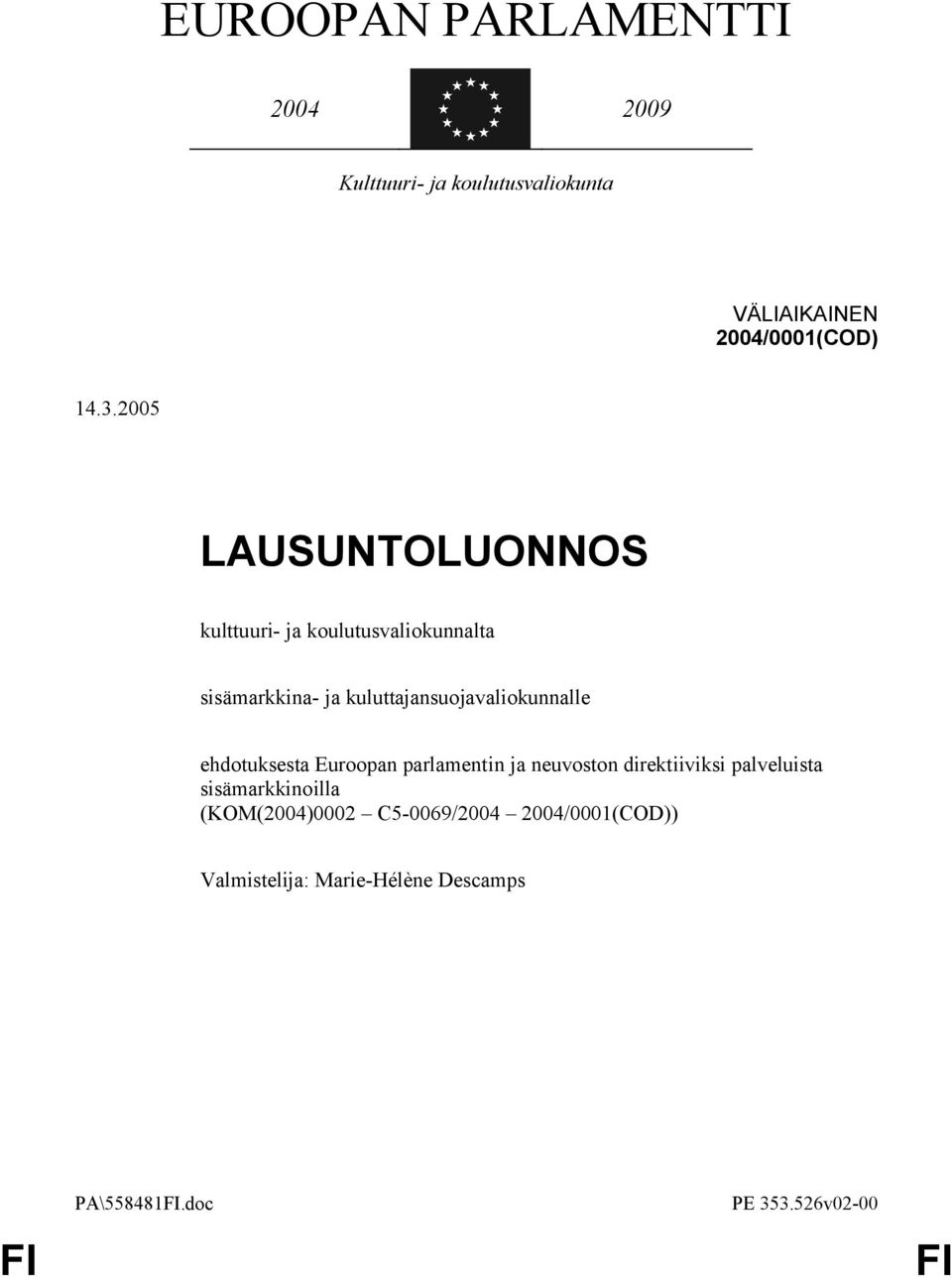 EUROOPAN PARLAMENTTI

2004 2009

Kulttuuri- ja koulutusvaliokunta

VÄLIAIKAINEN
2004/0001(COD)

14.3.2005

LAUSUNTOLUONNOS

kulttuuri- ja koulutusvaliokunnalta

sisämarkkina- ja kuluttajansuojavaliokunnalle

ehdotuksesta Euroopan parlamentin ja neuvoston direktiiviksi palveluista sisämarkkinoilla
(KOM(2004)0002 – C5-0069/2004 – 2004/0001(COD))

Valmistelija: Marie-Hélène Descamps

PA\558481FI.doc PE 353.526v02-00

FI FI